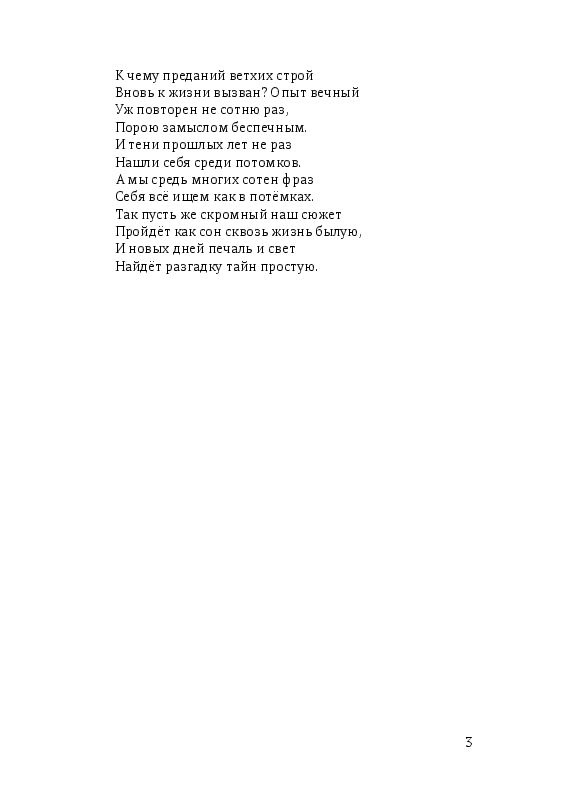 К чему преданий ветхих строй
Вновь к жизни вызван? Опыт вечный
Уж повторен не сотню раз,
Порою замыслом беспечным.
И тени прошлых лет не раз
Нашли себя среди потомков.
А мы средь многих сотен фраз
Себя всё ищем как в потёмках.
Так пусть же скромный наш сюжет
Пройдёт как сон сквозь жизнь былую,
И новых дней печаль и свет
Найдёт разгадку тайн простую.

3